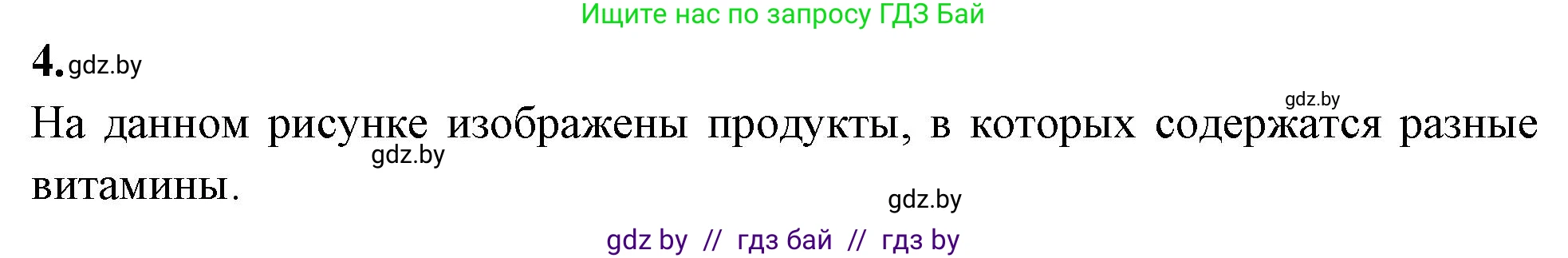 Ищите нас по запросу ГДЗ Бай

4. gdz.by

gdz.by

На данном рисунке изображены продукты, в которых содержатся разные витамины.

gdz.by

gdz.by

gdz by // гдз бай // гдз by